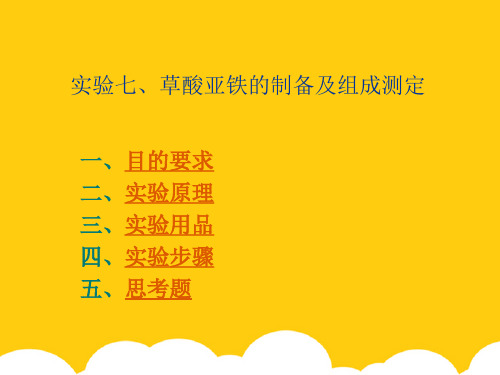 实验七、草酸亚铁的制备及组成测定

一、目的要求
二、实验原理
三、实验用品
四、实验步骤
五、思考题